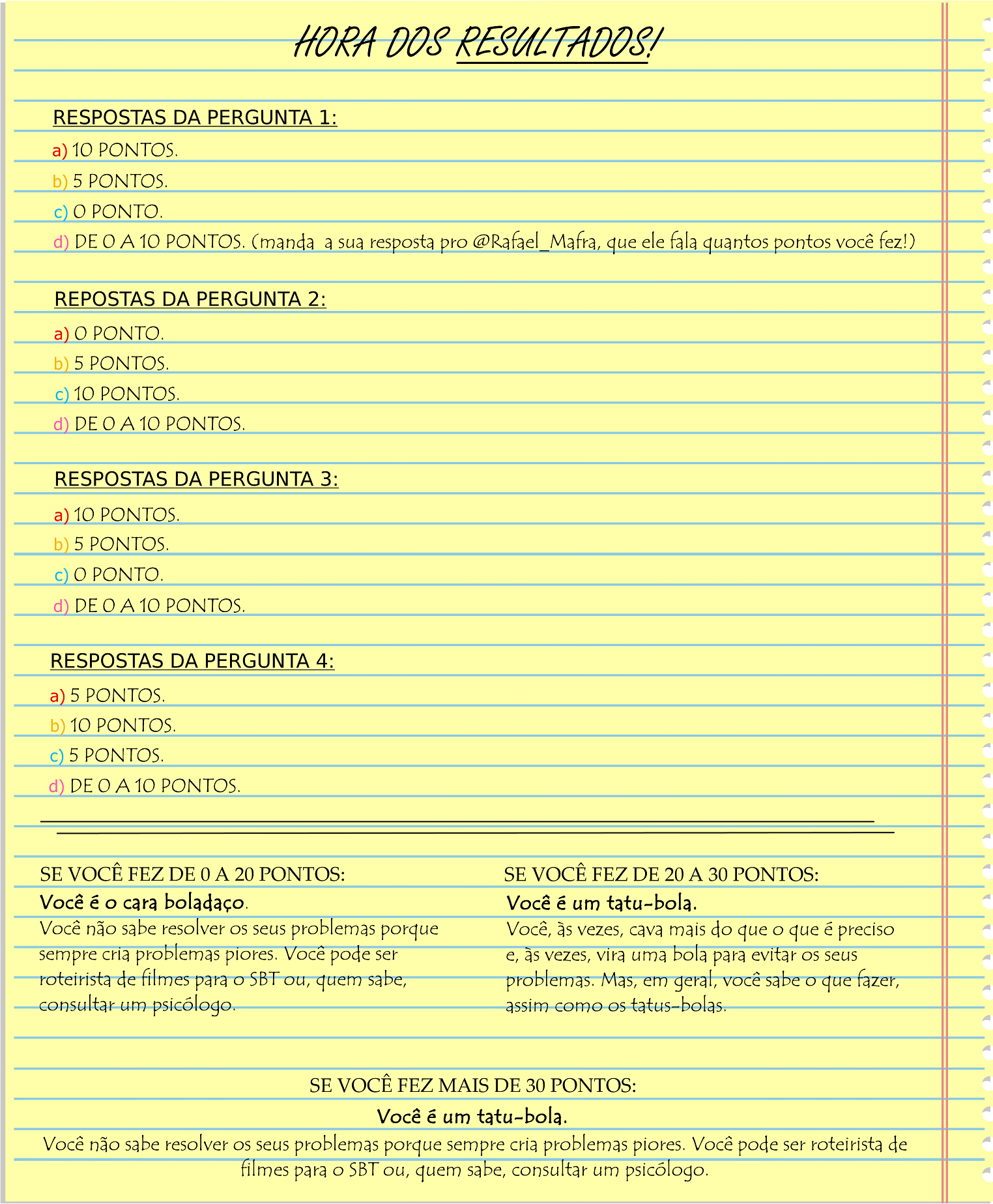 HORA DOS RESULTADOS!

RESPOSTAS DA PERGUNTA 1:

a) 10 PONTOS.
b) 5 PONTOS.
c) 0 PONTO.
d) DE 0 A 10 PONTOS. (manda  a sua resposta pro @Rafael_Mafra, que ele fala quantos pontos você fez!)

REPOSTAS DA PERGUNTA 2:

a) 0 PONTO.
b) 5 PONTOS.
c) 10 PONTOS.
d) DE 0 A 10 PONTOS.

RESPOSTAS DA PERGUNTA 3:

a) 10 PONTOS.
b) 5 PONTOS.
c) 0 PONTO.
d) DE 0 A 10 PONTOS.

RESPOSTAS DA PERGUNTA 4:

a) 5 PONTOS.
b) 10 PONTOS.
c) 5 PONTOS.
d) DE 0 A 10 PONTOS.

SE VOCÊ FEZ DE 0 A 20 PONTOS:

Você é o cara boladaço.

Você não sabe resolver os seus problemas porque sempre cria problemas piores. Você pode ser roteirista de filmes para o SBT ou, quem sabe, consultar um psicólogo.

SE VOCÊ FEZ DE 20 A 30 PONTOS:

Você é um tatu-bola.

Você, às vezes, cava mais do que o que é preciso e, às vezes, vira uma bola para evitar os seus problemas. Mas, em geral, você sabe o que fazer, assim como os tatus-bolas.

SE VOCÊ FEZ MAIS DE 30 PONTOS:

Você é um tatu-bola.

Você não sabe resolver os seus problemas porque sempre cria problemas piores. Você pode ser roteirista de filmes para o SBT ou, quem sabe, consultar um psicólogo.